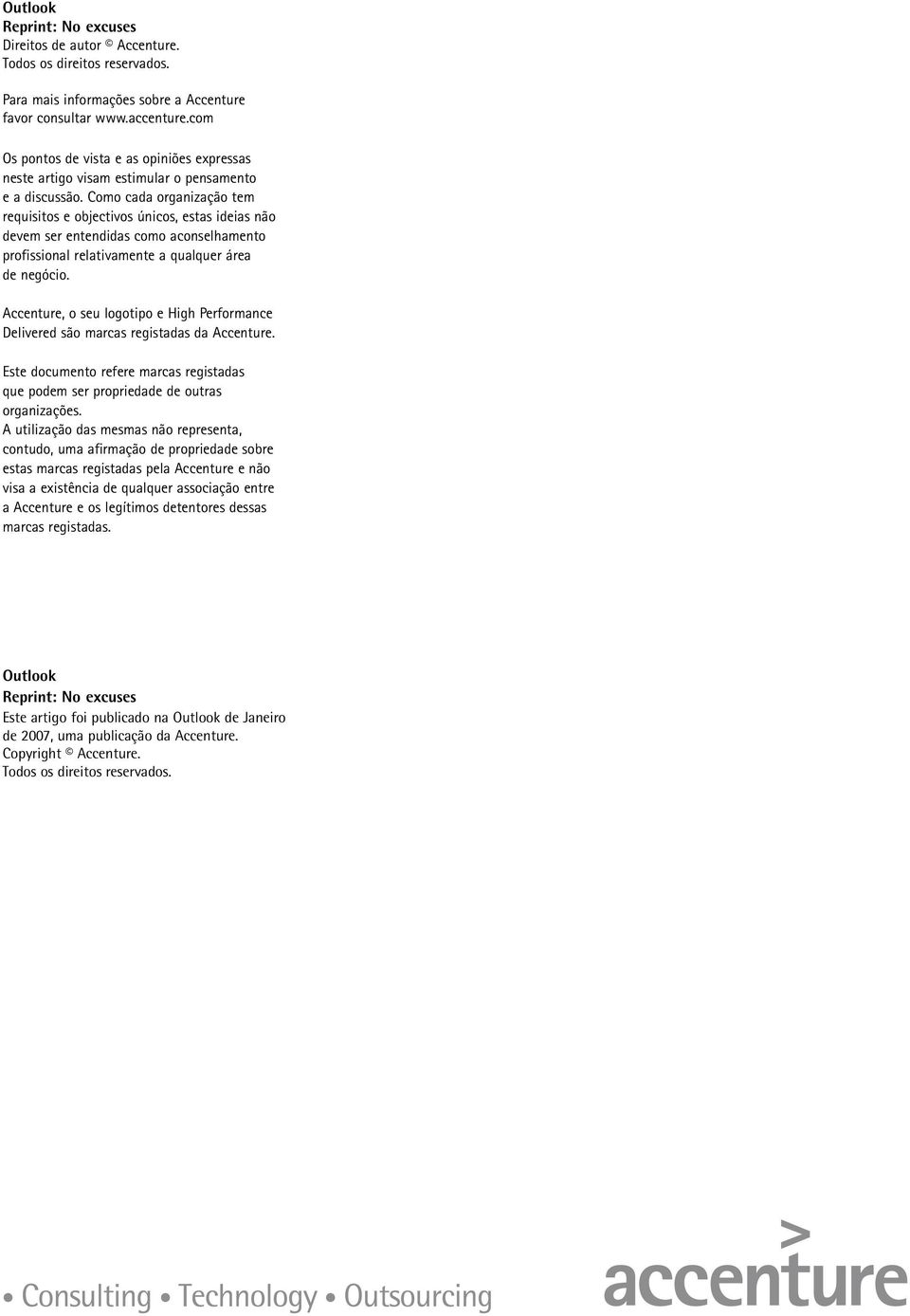 Outlook
Reprint: No excuses
Direitos de autor © Accenture.
Todos os direitos reservados.

Para mais informações sobre a Accenture favor consultar www.accenture.com

Os pontos de vista e as opiniões expressas neste artigo visam estimular o pensamento e a discussão. Como cada organização tem requisitos e objectivos únicos, estas ideias não devem ser entendidas como aconselhamento profissional relativamente a qualquer área de negócio.

Accenture, o seu logotipo e High Performance Delivered são marcas registadas da Accenture.

Este documento refere marcas registadas que podem ser propriedade de outras organizações.
A utilização das mesmas não representa, contudo, uma afirmação de propriedade sobre estas marcas registadas pela Accenture e não visa a existência de qualquer associação entre a Accenture e os legítimos detentores dessas marcas registadas.

Outlook
Reprint: No excuses
Este artigo foi publicado na Outlook de Janeiro de 2007, uma publicação da Accenture.
Copyright © Accenture.
Todos os direitos reservados.

• Consulting • Technology • Outsourcing

accenture